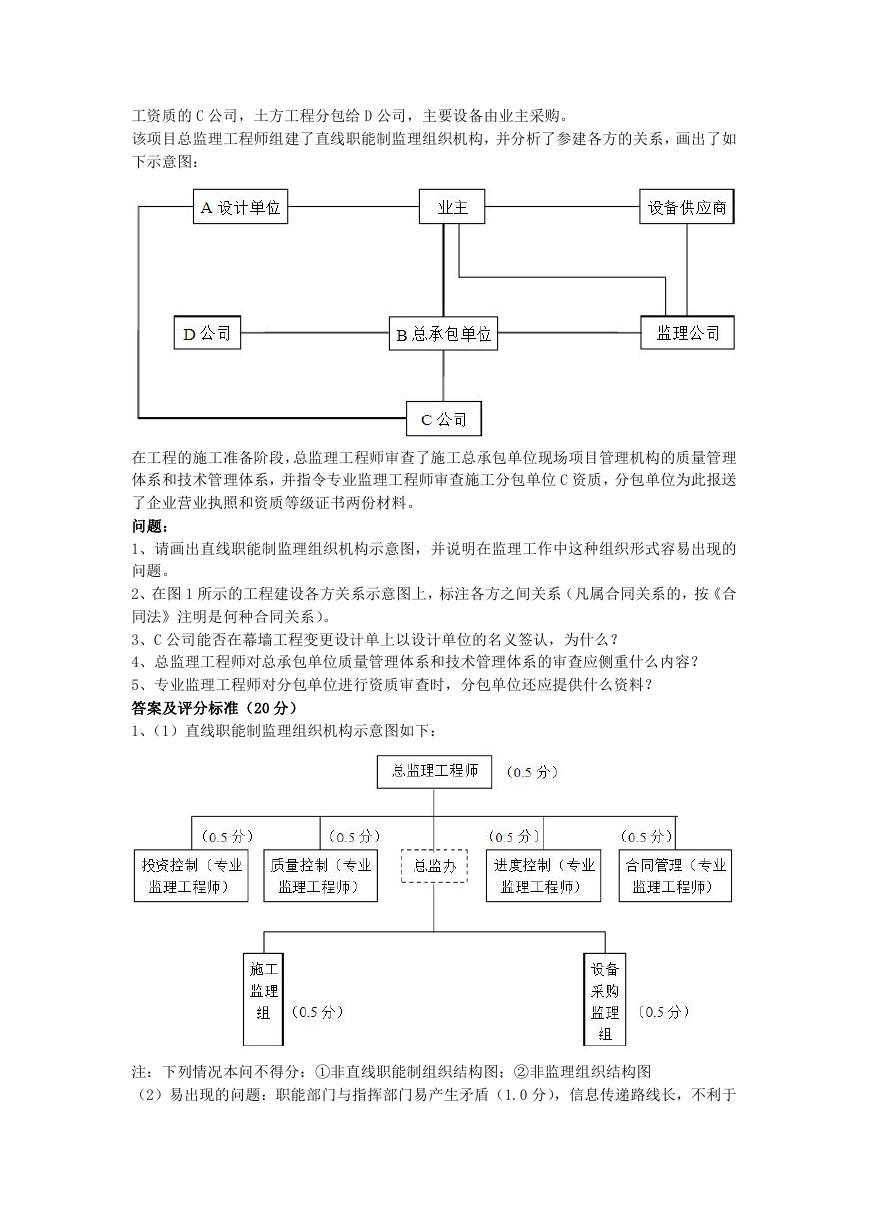 工资质的 C 公司，土方工程分包给 D 公司，主要设备由业主采购。
该项目总监理工程师组建了直线职能制监理组织机构，并分析了参建各方的关系，画出了如下示意图：

A 设计单位
业主
设备供应商
D 公司
B 总承包单位
监理公司
C 公司

在工程的施工准备阶段，总监理工程师审查了施工总承包单位现场项目管理机构的质量管理体系和技术管理体系，并指令专业监理工程师审查施工分包单位 C 资质，分包单位为此报送了企业营业执照和资质等级证书两份材料。
问题：
1、请画出直线职能制监理组织机构示意图，并说明在监理工作中这种组织形式容易出现的问题。
2、在图 1 所示的工程建设各方关系示意图上，标注各方之间关系（凡属合同关系的，按《合同法》注明是何种合同关系）。
3、C 公司能否在幕墙工程变更设计单上以设计单位的名义签认，为什么？
4、总监理工程师对总承包单位质量管理体系和技术管理体系的审查应侧重什么内容？
5、专业监理工程师对分包单位进行资质审查时，分包单位还应提供什么资料？
答案及评分标准（20 分）
1、（1）直线职能制监理组织机构示意图如下：

总监理工程师 （0.5 分）
（0.5 分） （0.5 分） （0.5 分） （0.5 分）
投资控制（专业监理工程师）
质量控制（专业监理工程师）
总监办
进度控制（专业监理工程师）
合同管理（专业监理工程师）
施工监理组 （0.5 分）
设备采购监理组 （0.5 分）

注：下列情况本问不得分：①非直线职能制组织结构图；②非监理组织结构图
（2）易出现的问题：职能部门与指挥部门易产生矛盾（1.0 分），信息传递路线长，不利于